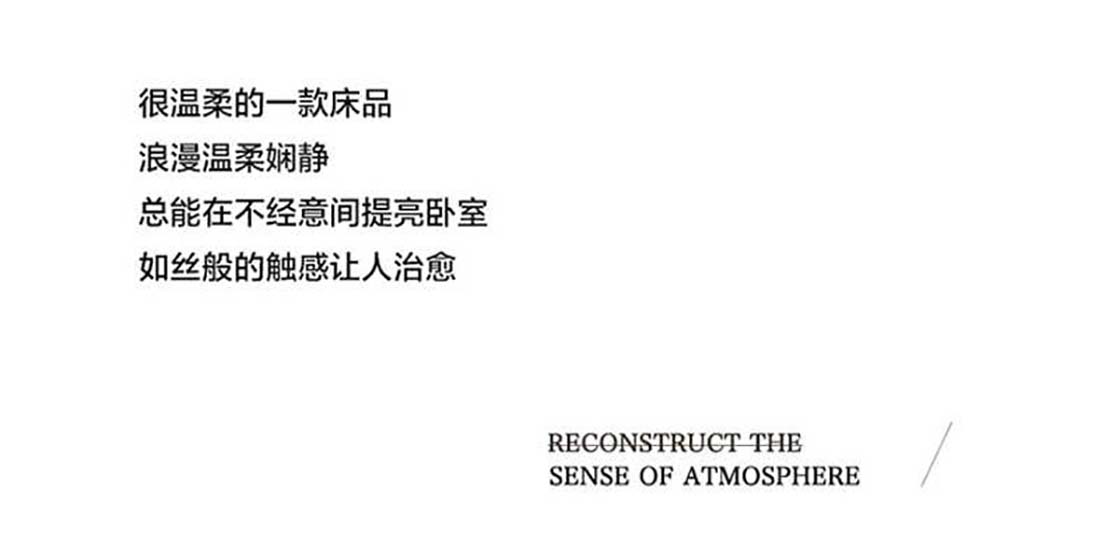 很温柔的一款床品
浪漫温柔娴静
总能在不经意间提亮卧室
如丝般的触感让人治愈

RECONSTRUCT THE
SENSE OF ATMOSPHERE